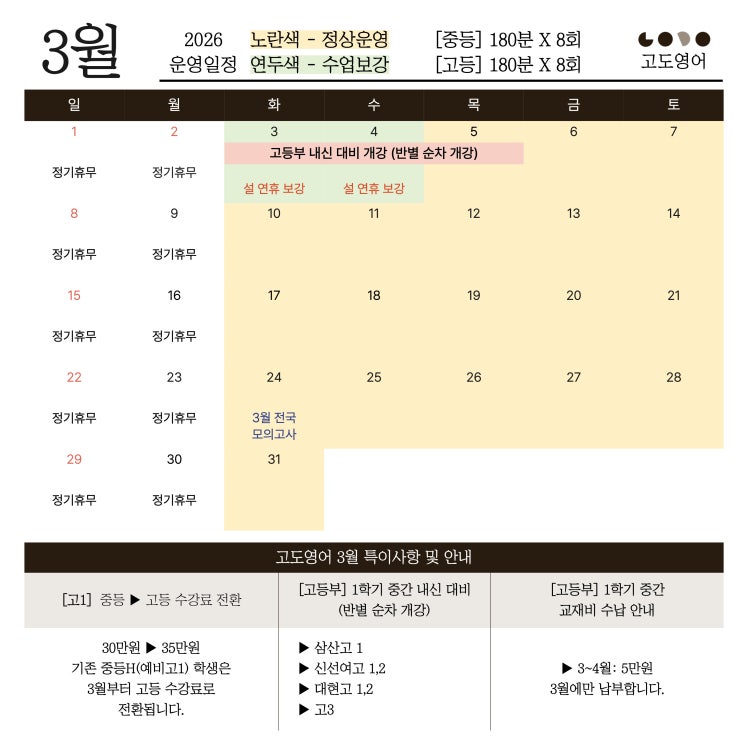 3월

2026
운영일정

노란색 - 정상운영
연두색 - 수업보강

[중등] 180분 X 8회
[고등] 180분 X 8회

고도영어

| 일 | 월 | 화 | 수 | 목 | 금 | 토 |
|---|---|---|---|---|---|---|
| 1 정기휴무 | 2 정기휴무 | 3 고등부 내신 대비 개강 (반별 순차 개강) 설 연휴 보강 | 4 설 연휴 보강 | 5 | 6 | 7 |
| 8 정기휴무 | 9 정기휴무 | 10 | 11 | 12 | 13 | 14 |
| 15 정기휴무 | 16 정기휴무 | 17 | 18 | 19 | 20 | 21 |
| 22 정기휴무 | 23 정기휴무 | 24 3월 전국 모의고사 | 25 | 26 | 27 | 28 |
| 29 정기휴무 | 30 정기휴무 | 31 | | | | |

고도영어 3월 특이사항 및 안내

| [고1] 중등 ▶ 고등 수강료 전환 | [고등부] 1학기 중간 내신 대비 (반별 순차 개강) | [고등부] 1학기 중간 교재비 수납 안내 |
|---|---|---|
| 30만원 ▶ 35만원 기존 중등H(예비고1) 학생은 3월부터 고등 수강료로 전환됩니다. | ▶ 삼산고 1 ▶ 신선여고 1,2 ▶ 대현고 1,2 ▶ 고3 | ▶ 3~4월: 5만원 3월에만 납부합니다. |